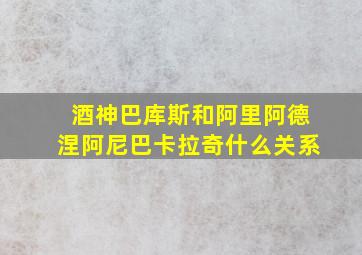 酒神巴库斯和阿里阿德涅阿尼巴卡拉奇什么关系